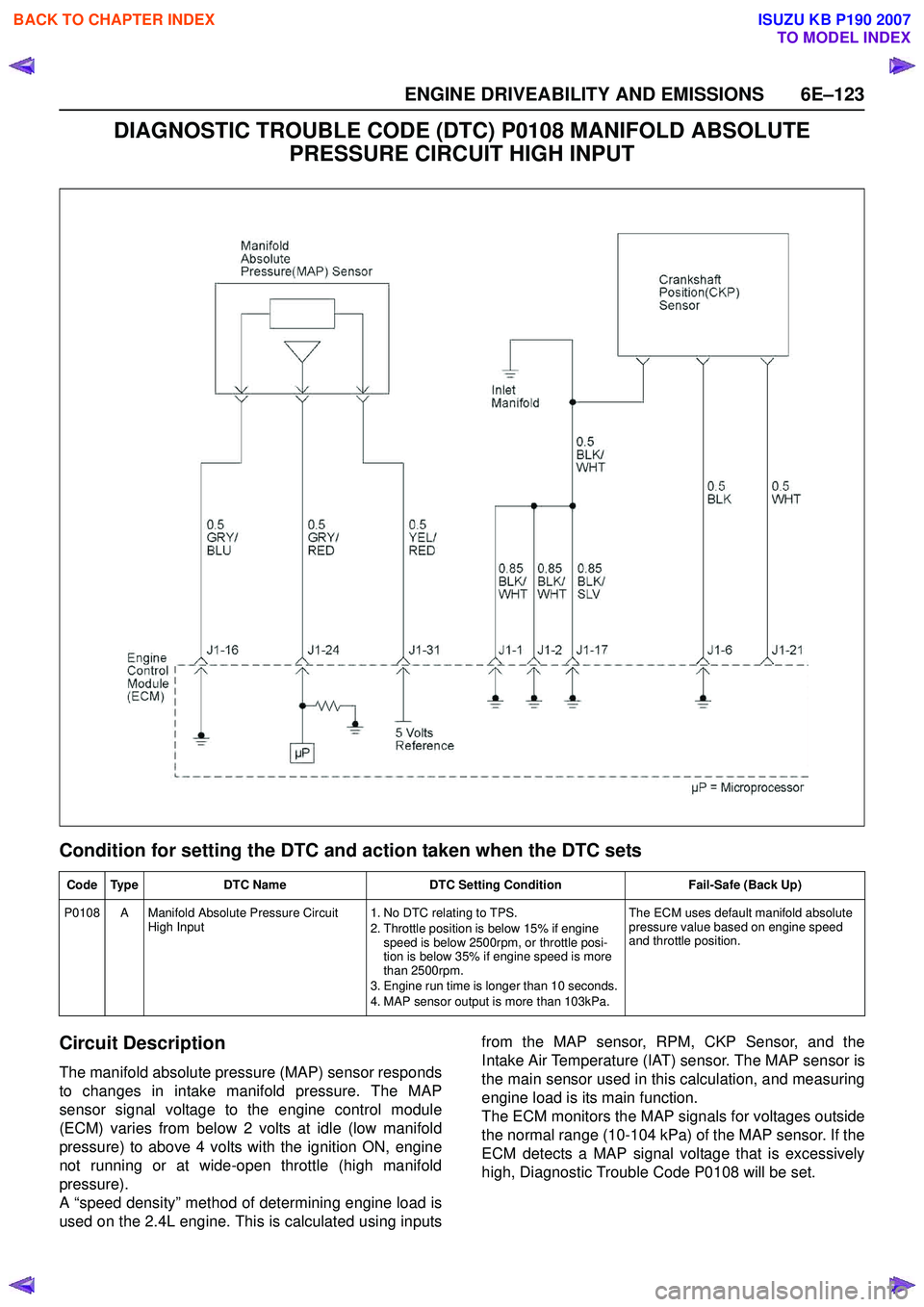 BACK TO CHAPTER INDEX

ISUZU KB P190 2007
TO MODEL INDEX

ENGINE DRIVEABILITY AND EMISSIONS 6E–123

DIAGNOSTIC TROUBLE CODE (DTC) P0108 MANIFOLD ABSOLUTE PRESSURE CIRCUIT HIGH INPUT

Manifold Absolute Pressure(MAP) Sensor

Crankshaft Position(CKP) Sensor

Inlet Manifold

0.5 BLK/ WHT

0.5 BLK

0.5 WHT

0.5 GRY/ BLU

0.5 GRY/ RED

0.5 YEL/ RED

0.85 BLK/ WHT

0.85 BLK/ WHT

0.85 BLK/ SLV

Engine Control Module (ECM)

J1-16

J1-24

J1-31

J1-1

J1-2

J1-17

J1-6

J1-21

μP

5 Volts Reference

μP = Microprocessor

Condition for setting the DTC and action taken when the DTC sets

| Code | Type | DTC Name | DTC Setting Condition | Fail-Safe (Back Up) |
|---|---|---|---|---|
| P0108 | A | Manifold Absolute Pressure Circuit High Input | 1. No DTC relating to TPS. 2. Throttle position is below 15% if engine speed is below 2500rpm, or throttle position is below 35% if engine speed is more than 2500rpm. 3. Engine run time is longer than 10 seconds. 4. MAP sensor output is more than 103kPa. | The ECM uses default manifold absolute pressure value based on engine speed and throttle position. |

Circuit Description

The manifold absolute pressure (MAP) sensor responds to changes in intake manifold pressure. The MAP sensor signal voltage to the engine control module (ECM) varies from below 2 volts at idle (low manifold pressure) to above 4 volts with the ignition ON, engine not running or at wide-open throttle (high manifold pressure).
A “speed density” method of determining engine load is used on the 2.4L engine. This is calculated using inputs from the MAP sensor, RPM, CKP Sensor, and the Intake Air Temperature (IAT) sensor. The MAP sensor is the main sensor used in this calculation, and measuring engine load is its main function.
The ECM monitors the MAP signals for voltages outside the normal range (10-104 kPa) of the MAP sensor. If the ECM detects a MAP signal voltage that is excessively high, Diagnostic Trouble Code P0108 will be set.

carmanualsonline.info